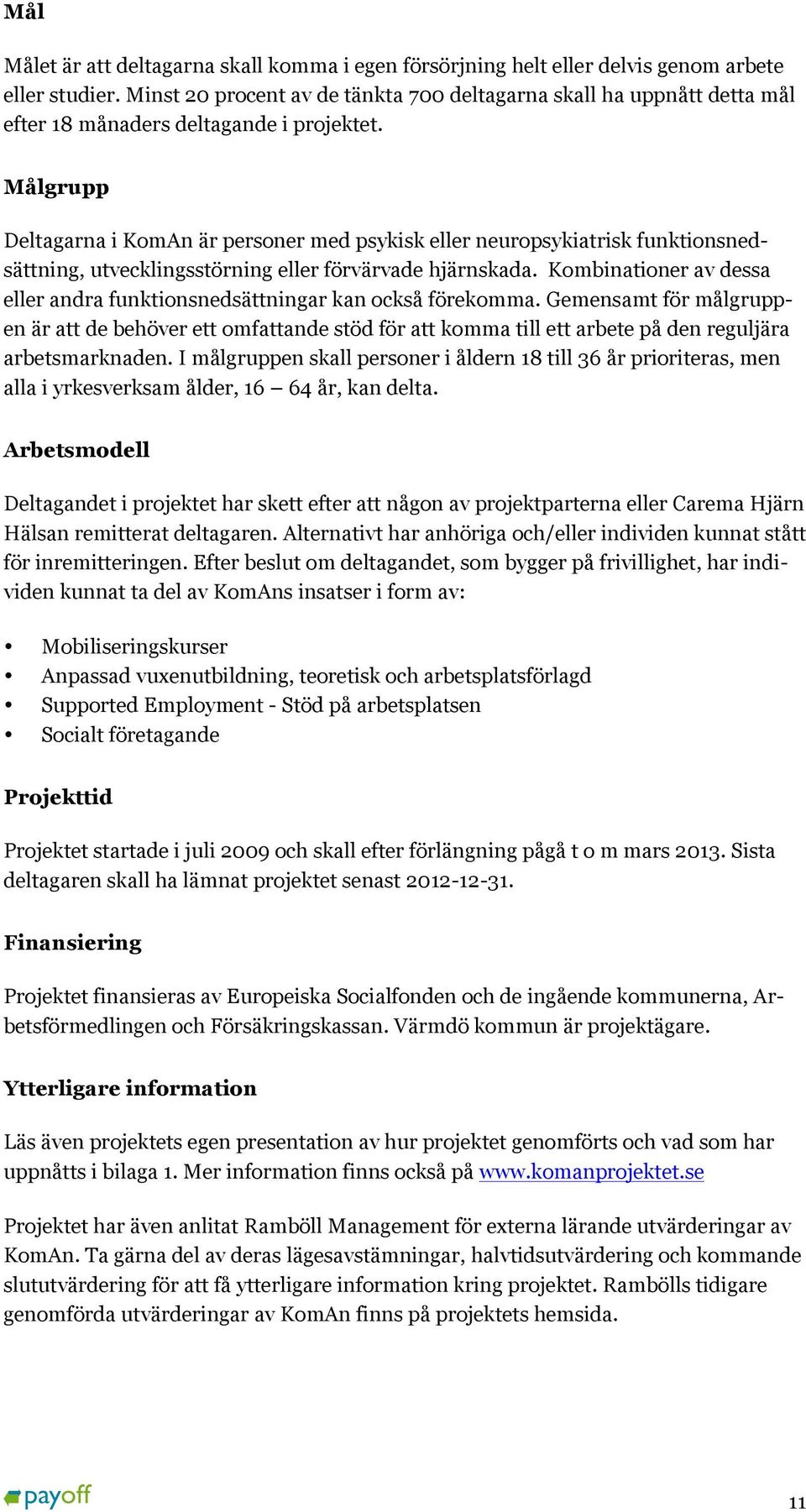 Mål

Målet är att deltagarna skall komma i egen försörjning helt eller delvis genom arbete eller studier. Minst 20 procent av de tänkta 700 deltagarna skall ha uppnått detta mål efter 18 månaders deltagande i projektet.

Målgrupp

Deltagarna i KomAn är personer med psykisk eller neuropsykiatrisk funktionsnedsättning, utvecklingsstörning eller förvärvade hjärnskada. Kombinationer av dessa eller andra funktionsnedsättningar kan också förekomma. Gemensamt för målgruppen är att de behöver ett omfattande stöd för att komma till ett arbete på den reguljära arbetsmarknaden. I målgruppen skall personer i åldern 18 till 36 år prioriteras, men alla i yrkesverksam ålder, 16 – 64 år, kan delta.

Arbetsmodell

Deltagandet i projektet har skett efter att någon av projektparterna eller Carema Hjärn Hälsan remitterat deltagaren. Alternativt har anhöriga och/eller individen kunnat stått för inremitteringen. Efter beslut om deltagandet, som bygger på frivillighet, har individen kunnat ta del av KomAns insatser i form av:

• Mobiliseringskurser
• Anpassad vuxenutbildning, teoretisk och arbetsplatsförlagd
• Supported Employment - Stöd på arbetsplatsen
• Socialt företagande

Projekttid

Projektet startade i juli 2009 och skall efter förlängning pågå t o m mars 2013. Sista deltagaren skall ha lämnat projektet senast 2012-12-31.

Finansiering

Projektet finansieras av Europeiska Socialfonden och de ingående kommunerna, Arbetsförmedlingen och Försäkringskassan. Värmdö kommun är projektägare.

Ytterligare information

Läs även projektets egen presentation av hur projektet genomförts och vad som har uppnåtts i bilaga 1. Mer information finns också på www.komanprojektet.se

Projektet har även anlitat Ramböll Management för externa lärande utvärderingar av KomAn. Ta gärna del av deras lägesavstämningar, halvtidsutvärdering och kommande slututvärdering för att få ytterligare information kring projektet. Rambölls tidigare genomförda utvärderingar av KomAn finns på projektets hemsida.

payoff

11